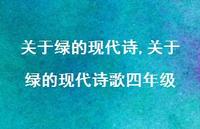 关于绿的现代诗, 关于绿的现代诗歌四年级